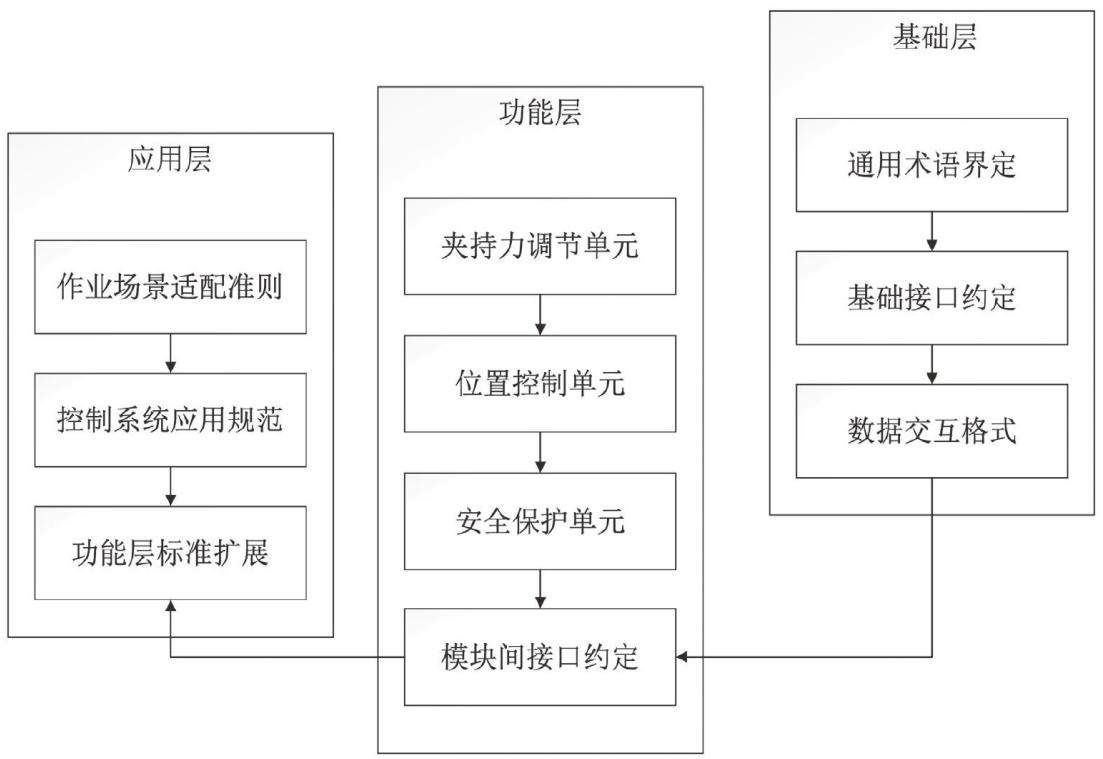 应用层

作业场景适配准则

控制系统应用规范

功能层标准扩展

功能层

夹持力调节单元

位置控制单元

安全保护单元

模块间接口约定

基础层

通用术语界定

基础接口约定

数据交互格式